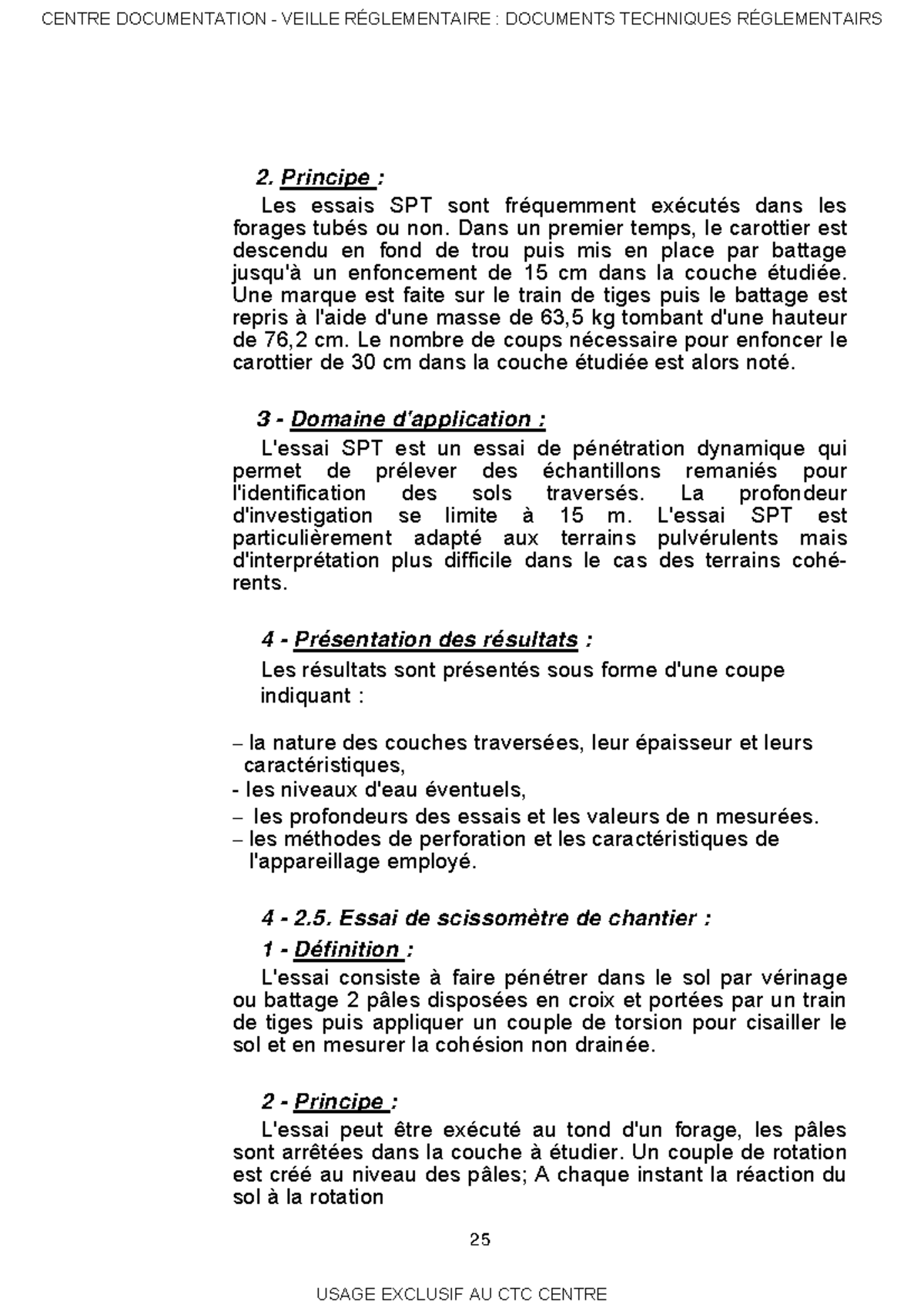 CENTRE DOCUMENTATION - VEILLE RÉGLEMENTAIRE : DOCUMENTS TECHNIQUES RÉGLEMENTAIRS

2. Principe :

Les essais SPT sont fréquemment exécutés dans les forages tubés ou non. Dans un premier temps, le carottier est descendu en fond de trou puis mis en place par battage jusqu'à un enfoncement de 15 cm dans la couche étudiée. Une marque est faite sur le train de tiges puis le battage est repris à l'aide d'une masse de 63,5 kg tombant d'une hauteur de 76,2 cm. Le nombre de coups nécessaire pour enfoncer le carottier de 30 cm dans la couche étudiée est alors noté.

3 - Domaine d'application :

L'essai SPT est un essai de pénétration dynamique qui permet de prélever des échantillons remaniés pour l'identification des sols traversés. La profondeur d'investigation se limite à 15 m. L'essai SPT est particulièrement adapté aux terrains pulvérulents mais d'interprétation plus difficile dans le cas des terrains cohérents.

4 - Présentation des résultats :

Les résultats sont présentés sous forme d'une coupe indiquant :

– la nature des couches traversées, leur épaisseur et leurs caractéristiques,
- les niveaux d'eau éventuels,
– les profondeurs des essais et les valeurs de n mesurées.
– les méthodes de perforation et les caractéristiques de l'appareillage employé.

4 - 2.5. Essai de scissomètre de chantier :

1 - Définition :

L'essai consiste à faire pénétrer dans le sol par vérinage ou battage 2 pâles disposées en croix et portées par un train de tiges puis appliquer un couple de torsion pour cisailler le sol et en mesurer la cohésion non drainée.

2 - Principe :

L'essai peut être exécuté au tond d'un forage, les pâles sont arrêtées dans la couche à étudier. Un couple de rotation est créé au niveau des pâles; A chaque instant la réaction du sol à la rotation

25

USAGE EXCLUSIF AU CTC CENTRE